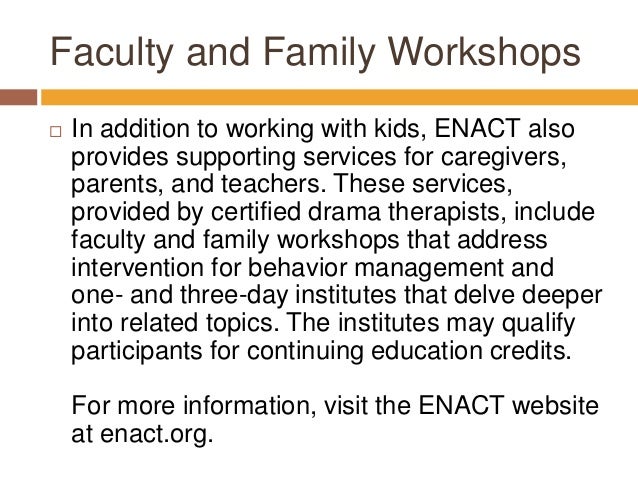 Faculty and Family Workshops

□ In addition to working with kids, ENACT also provides supporting services for caregivers, parents, and teachers. These services, provided by certified drama therapists, include faculty and family workshops that address intervention for behavior management and one- and three-day institutes that delve deeper into related topics. The institutes may qualify participants for continuing education credits.

For more information, visit the ENACT website at enact.org.